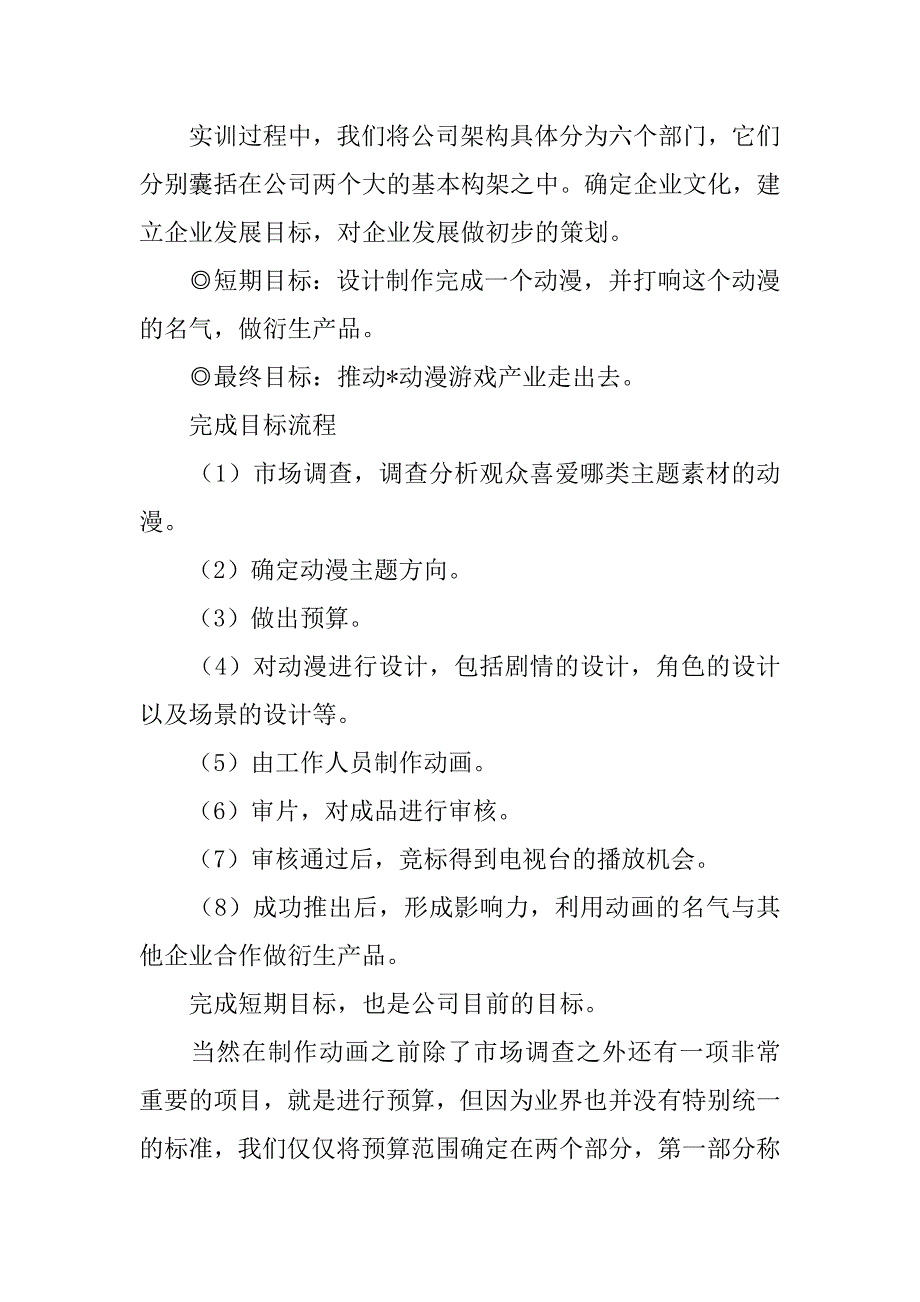 实训过程中，我们将公司架构具体分为六个部门，它们分别囊括在公司两个大的基本构架之中。确定企业文化，建立企业发展目标，对企业发展做初步的策划。

◎短期目标：设计制作完成一个动漫，并打响这个动漫的名气，做衍生产品。

◎最终目标：推动*动漫游戏产业走出去。

完成目标流程

（1）市场调查，调查分析观众喜爱哪类主题素材的动漫。

（2）确定动漫主题方向。

（3）做出预算。

（4）对动漫进行设计，包括剧情的设计，角色的设计以及场景的设计等。

（5）由工作人员制作动画。

（6）审片，对成品进行审核。

（7）审核通过后，竞标得到电视台的播放机会。

（8）成功推出后，形成影响力，利用动画的名气与其他企业合作做衍生产品。

完成短期目标，也是公司目前的目标。

当然在制作动画之前除了市场调查之外还有一项非常重要的项目，就是进行预算，但因为业界也并没有特别统一的标准，我们仅仅将预算范围确定在两个部分，第一部分称